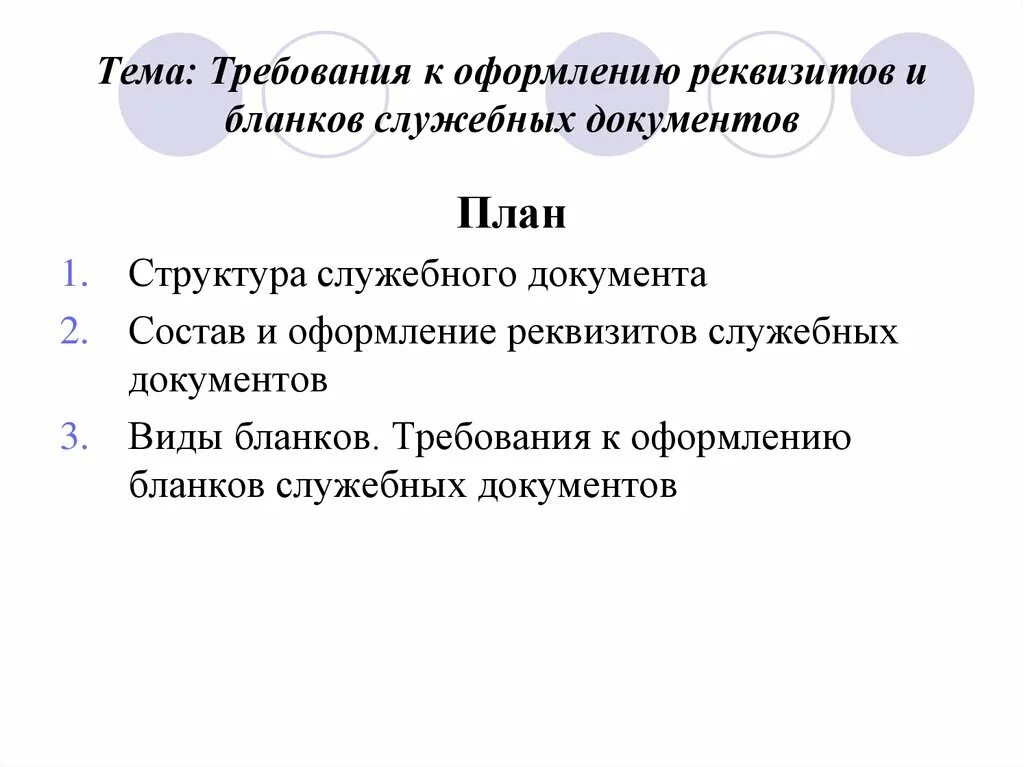 Тема: Требования к оформлению реквизитов и бланков служебных документов

План

1. Структура служебного документа
2. Состав и оформление реквизитов служебных документов
3. Виды бланков. Требования к оформлению бланков служебных документов